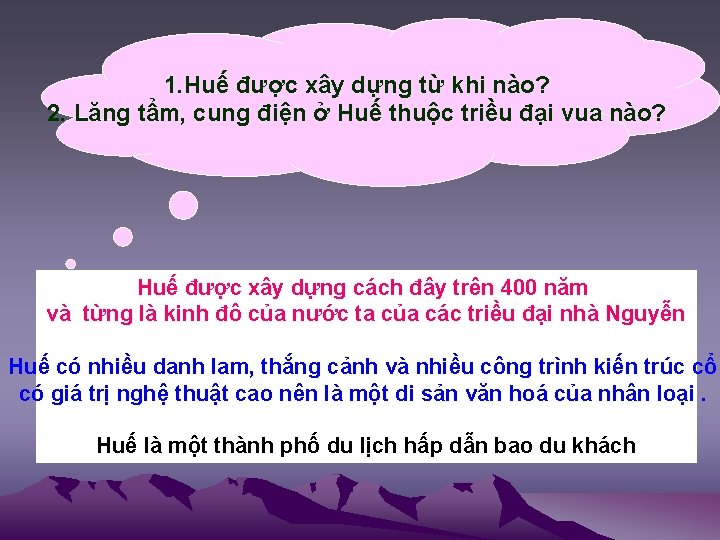 1.Huế được xây dựng từ khi nào?
2. Lăng tẩm, cung điện ở Huế thuộc triều đại vua nào?

Huế được xây dựng cách đây trên 400 năm
và từng là kinh đô của nước ta của các triều đại nhà Nguyễn

Huế có nhiều danh lam, thắng cảnh và nhiều công trình kiến trúc cổ có giá trị nghệ thuật cao nên là một di sản văn hoá của nhân loại .

Huế là một thành phố du lịch hấp dẫn bao du khách